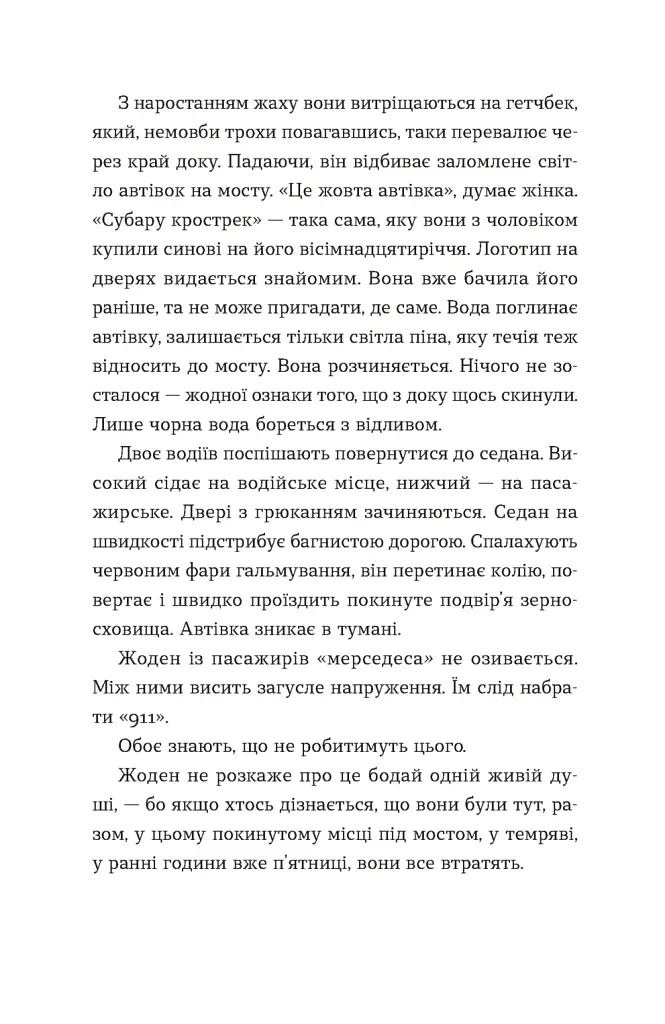 З наростанням жаху вони витріщаються на гетчбек, який, немовби трохи повагавшись, таки перевалює через край доку. Падаючи, він відбиває заломлене світло автівок на мосту. «Це жовта автівка», думає жінка. «Субару крострек» — така сама, яку вони з чоловіком купили синові на його вісімнадцятиріччя. Логотип на дверях видається знайомим. Вона вже бачила його раніше, та не може пригадати, де саме. Вода поглинає автівку, залишається тільки світла піна, яку течія теж відносить до мосту. Вона розчиняється. Нічого не зосталося — жодної ознаки того, що з доку щось скинули. Лише чорна вода бореться з відливом.

Двоє водіїв поспішають повернутися до седана. Високий сідає на водійське місце, нижчий — на пасажирське. Двері з грюканням зачиняються. Седан на швидкості підстрибує багнистою дорогою. Спалахують червоним фари гальмування, він перетинає колію, повертає і швидко проїздить покинуте подвір'я зерносховища. Автівка зникає в тумані.

Жоден із пасажирів «мерседеса» не озивається. Між ними висить загусле напруження. Їм слід набрати «911».

Обоє знають, що не робитимуть цього.

Жоден не розкаже про це бодай одній живій душі, — бо якщо хтось дізнається, що вони були тут, разом, у цьому покинутому місці під мостом, у темряві, у ранні години вже п'ятниці, вони все втратять.